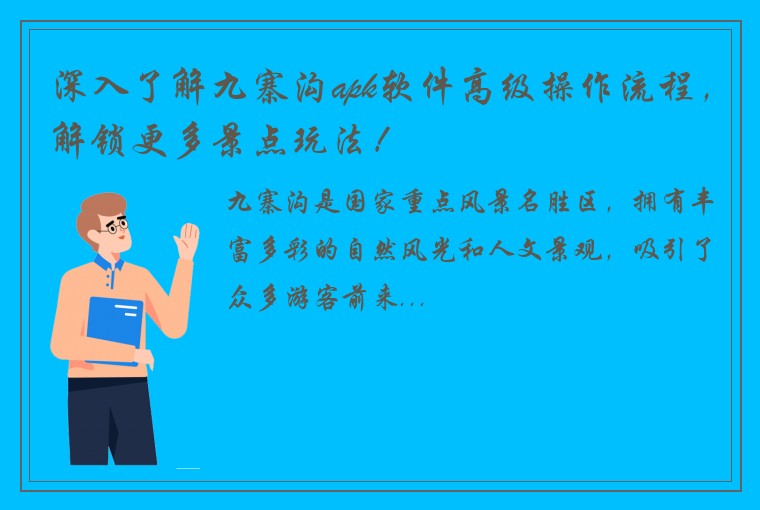 深入了解九寨沟apk软件高级操作流程，解锁更多景点玩法！

九寨沟是国家重点风景名胜区，拥有丰富多彩的自然风光和人文景观，吸引了众多游客前来...